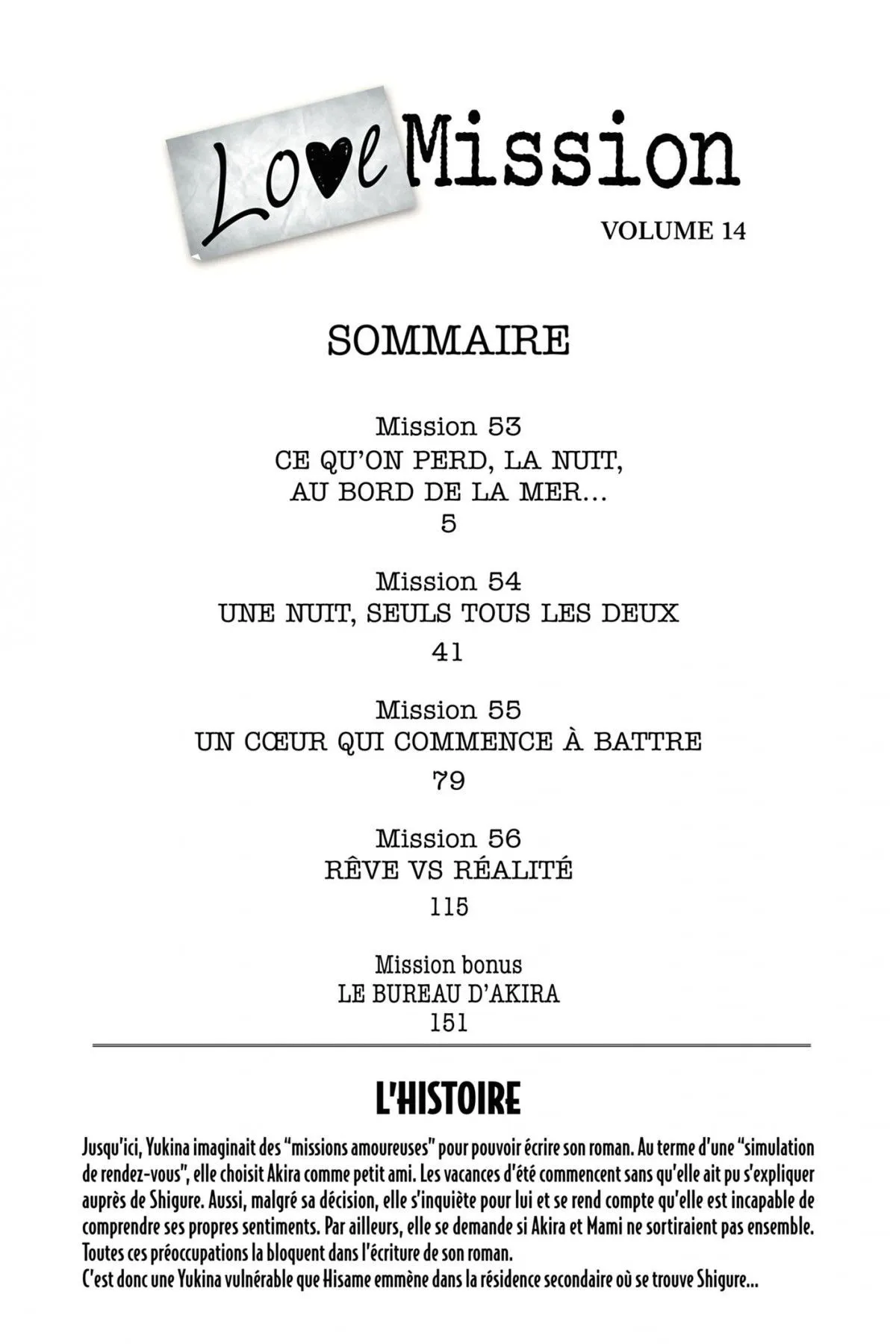 Love Mission

VOLUME 14

SOMMAIRE

Mission 53
CE QU'ON PERD, LA NUIT,
AU BORD DE LA MER...
5

Mission 54
UNE NUIT, SEULS TOUS LES DEUX
41

Mission 55
UN CŒUR QUI COMMENCE À BATTRE
79

Mission 56
RÊVE VS RÉALITÉ
115

Mission bonus
LE BUREAU D'AKIRA
151

L'HISTOIRE

Jusqu'ici, Yukina imaginait des "missions amoureuses" pour pouvoir écrire son roman. Au terme d'une "simulation de rendez-vous", elle choisit Akira comme petit ami. Les vacances d'été commencent sans qu'elle ait pu s'expliquer auprès de Shigure. Aussi, malgré sa décision, elle s'inquiète pour lui et se rend compte qu'elle est incapable de comprendre ses propres sentiments. Par ailleurs, elle se demande si Akira et Mami ne sortiraient pas ensemble. Toutes ces préoccupations la bloquent dans l'écriture de son roman.
C'est donc une Yukina vulnérable que Hisame emmène dans la résidence secondaire où se trouve Shigure...